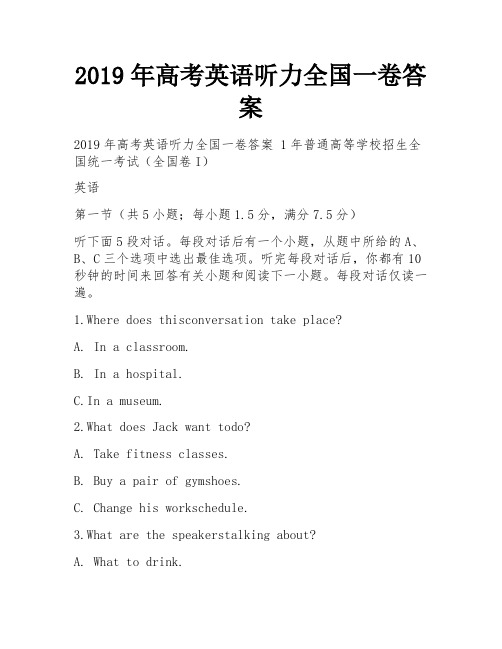 2019 年高考英语听力全国一卷答案

2019 年高考英语听力全国一卷答案 1 年普通高等学校招生全国统一考试（全国卷 I）

英语

第一节（共 5 小题；每小题 1.5 分，满分 7.5 分）

听下面 5 段对话。每段对话后有一个小题，从题中所给的 A、B、C 三个选项中选出最佳选项。听完每段对话后，你都有 10 秒钟的时间来回答有关小题和阅读下一小题。每段对话仅读一遍。

1.Where does thisconversation take place?

A. In a classroom.

B. In a hospital.

C.In a museum.

2.What does Jack want todo?

A. Take fitness classes.

B. Buy a pair of gymshoes.

C. Change his workschedule.

3.What are the speakerstalking about?

A. What to drink.